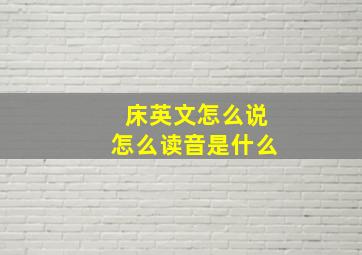 床英文怎么说
怎么读音是什么